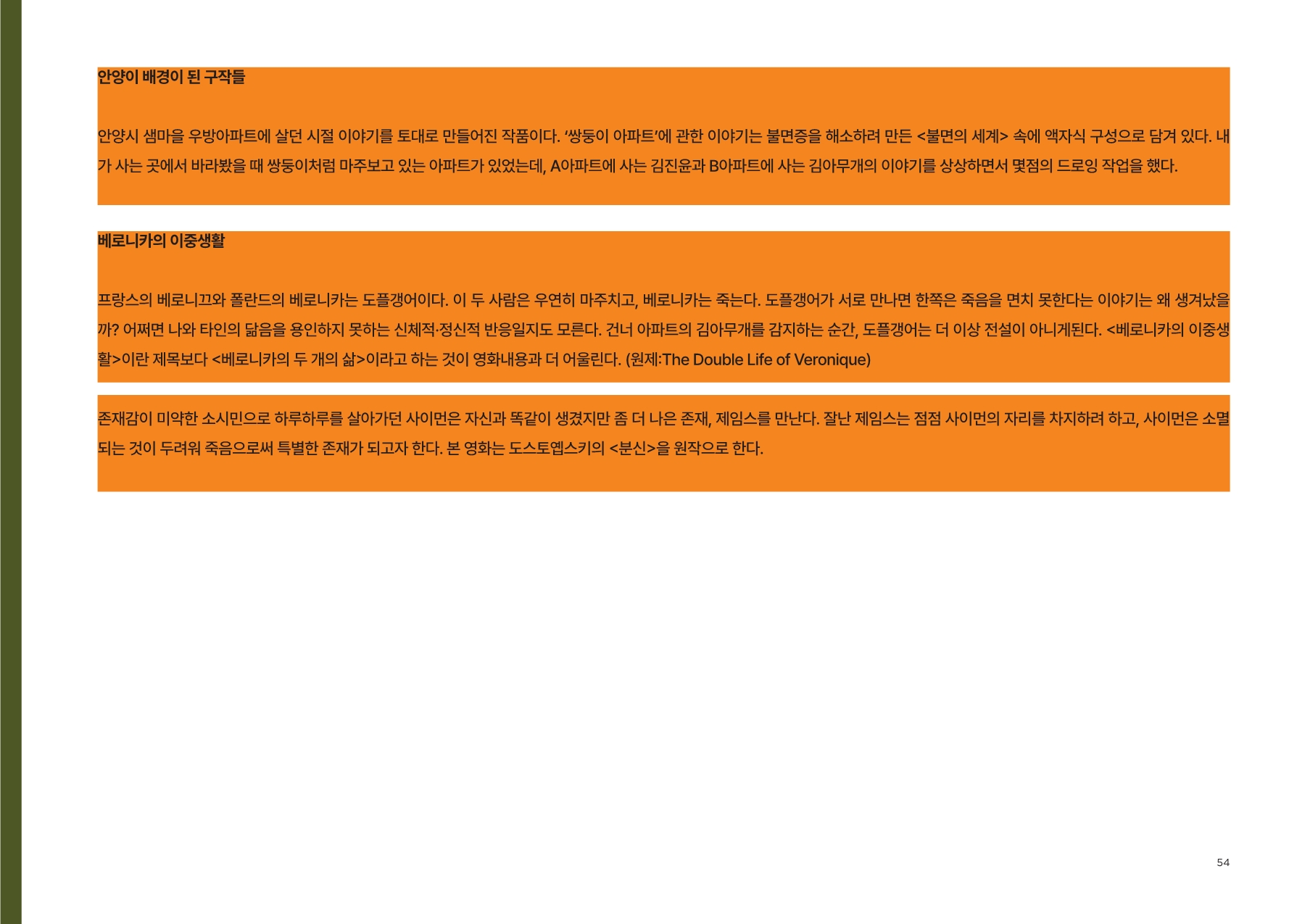 안양이 배경이 된 구작들

안양시 샘마을 우방아파트에 살던 시절 이야기를 토대로 만들어진 작품이다. '쌍둥이 아파트'에 관한 이야기는 불면증을 해소하려 만든 <불면의 세계> 속에 액자식 구성으로 담겨 있다. 내가 사는 곳에서 바라봤을 때 쌍둥이처럼 마주보고 있는 아파트가 있었는데, A아파트에 사는 김진윤과 B아파트에 사는 김아무개의 이야기를 상상하면서 몇점의 드로잉 작업을 했다.

베로니카의 이중생활

프랑스의 베로니끄와 폴란드의 베로니카는 도플갱어이다. 이 두 사람은 우연히 마주치고, 베로니카는 죽는다. 도플갱어가 서로 만나면 한쪽은 죽음을 면치 못한다는 이야기는 왜 생겨났을까? 어쩌면 나와 타인의 닮음을 용인하지 못하는 신체적·정신적 반응일지도 모른다. 건너 아파트의 김아무개를 감지하는 순간, 도플갱어는 더 이상 전설이 아니게된다. <베로니카의 이중생활>이란 제목보다 <베로니카의 두 개의 삶>이라고 하는 것이 영화내용과 더 어울린다. (원제:The Double Life of Veronique)

존재감이 미약한 소시민으로 하루하루를 살아가던 사이먼은 자신과 똑같이 생겼지만 좀 더 나은 존재, 제임스를 만난다. 잘난 제임스는 점점 사이먼의 자리를 차지하려 하고, 사이먼은 소멸되는 것이 두려워 죽음으로써 특별한 존재가 되고자 한다. 본 영화는 도스토옙스키의 <분신>을 원작으로 한다.

54